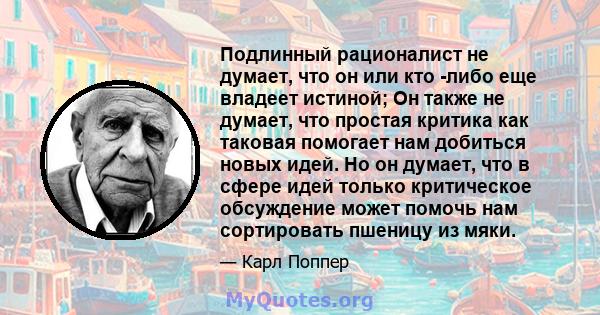 Подлинный рационалист не думает, что он или кто -либо еще владеет истиной; Он также не думает, что простая критика как таковая помогает нам добиться новых идей. Но он думает, что в сфере идей только критическое обсуждение может помочь нам сортировать пшеницу из мяки.

— Карл Поппер

MyQuotes.org